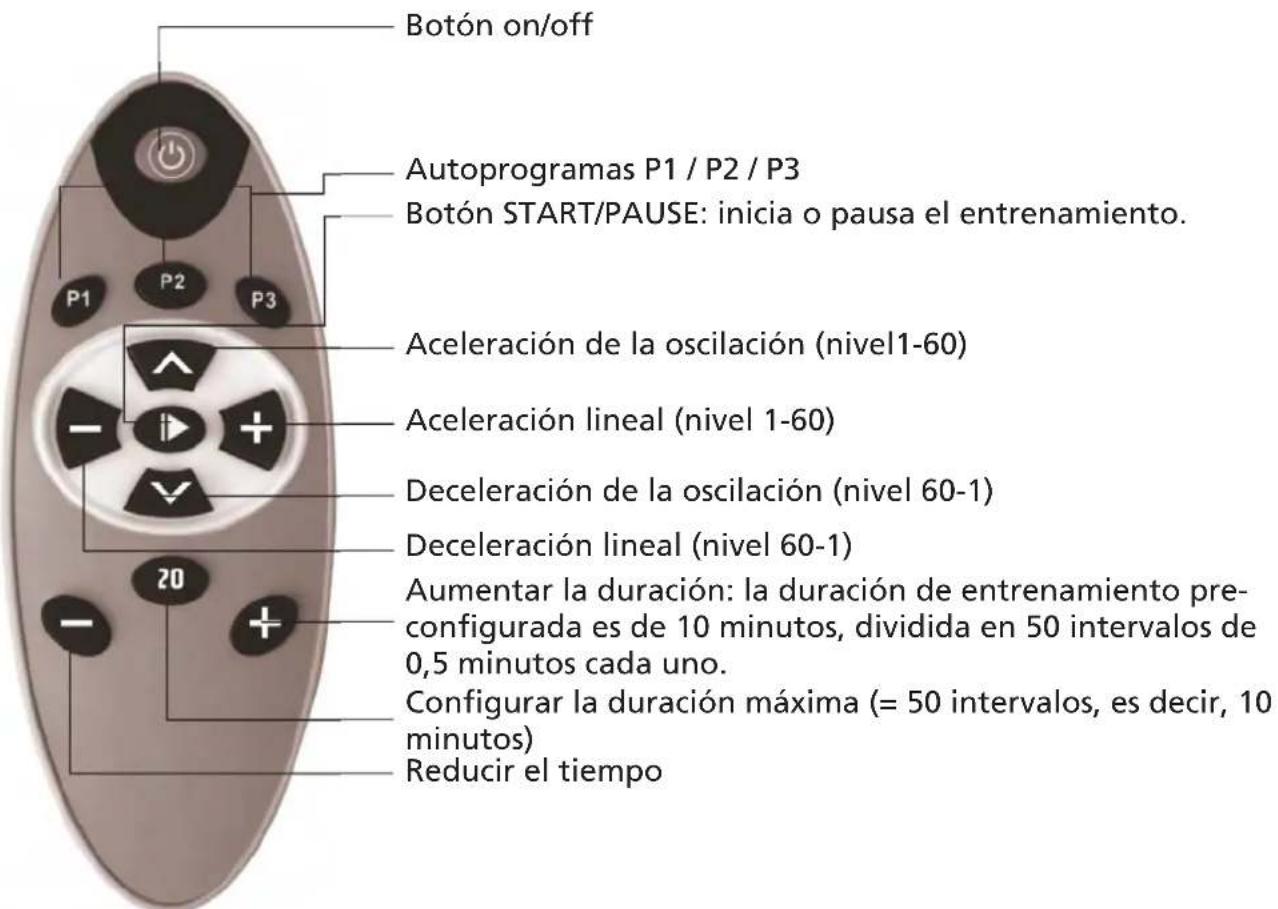 Botón on/off

Autoprogramas P1 / P2 / P3

Botón START/PAUSE: inicia o pausa el entrenamiento.

P1

P2

P3

Aceleración de la oscilación (nivel1-60)

Aceleración lineal (nivel 1-60)

Deceleración de la oscilación (nivel 60-1)

Deceleración lineal (nivel 60-1)

20

Aumentar la duración: la duración de entrenamiento preconfigurada es de 10 minutos, dividida en 50 intervalos de 0,5 minutos cada uno.

Configurar la duración máxima (= 50 intervalos, es decir, 10 minutos)

Reducir el tiempo